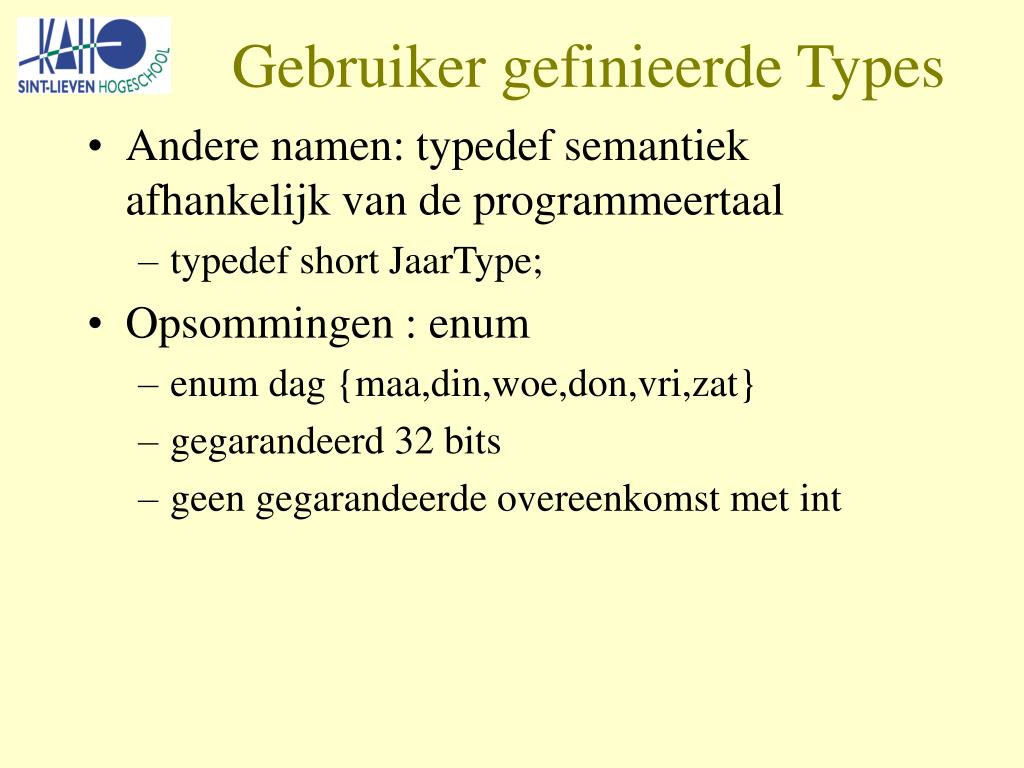 KAHO
SINT-LIEVEN HOGESCHOOL

Gebruiker gefinieerde Types

• Andere namen: typedef semantiek afhankelijk van de programmeertaal
– typedef short JaarType;
• Opsommingen : enum
– enum dag {maa,din,woe,don,vri,zat}
– gegarandeerd 32 bits
– geen gegarandeerde overeenkomst met int